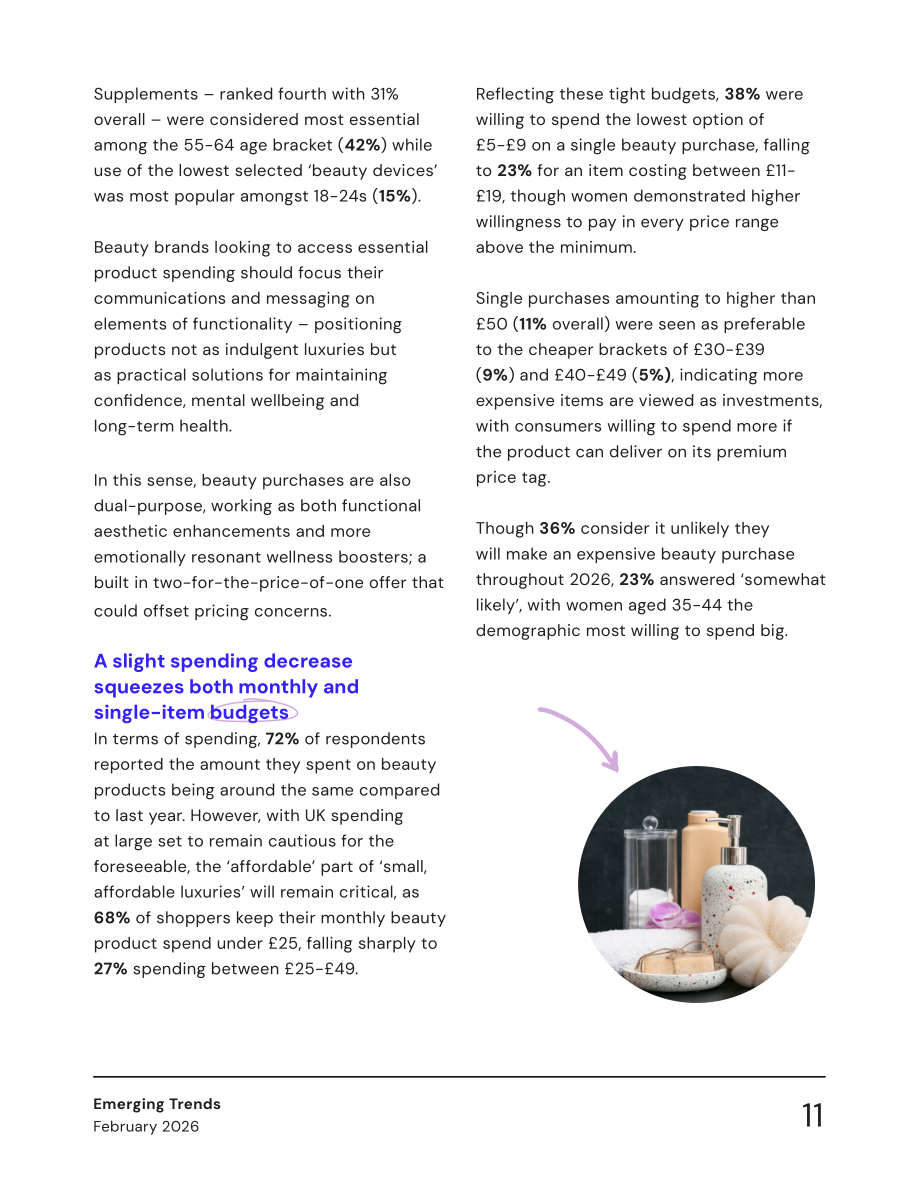 Supplements – ranked fourth with 31% overall – were considered most essential among the 55-64 age bracket (42%) while use of the lowest selected 'beauty devices' was most popular amongst 18-24s (15%).

Beauty brands looking to access essential product spending should focus their communications and messaging on elements of functionality – positioning products not as indulgent luxuries but as practical solutions for maintaining confidence, mental wellbeing and long-term health.

In this sense, beauty purchases are also dual-purpose, working as both functional aesthetic enhancements and more emotionally resonant wellness boosters; a built in two-for-the-price-of-one offer that could offset pricing concerns.

A slight spending decrease squeezes both monthly and single-item budgets

In terms of spending, 72% of respondents reported the amount they spent on beauty products being around the same compared to last year. However, with UK spending at large set to remain cautious for the foreseeable, the 'affordable' part of 'small, affordable luxuries' will remain critical, as 68% of shoppers keep their monthly beauty product spend under £25, falling sharply to 27% spending between £25-£49.

Reflecting these tight budgets, 38% were willing to spend the lowest option of £5-£9 on a single beauty purchase, falling to 23% for an item costing between £11-£19, though women demonstrated higher willingness to pay in every price range above the minimum.

Single purchases amounting to higher than £50 (11% overall) were seen as preferable to the cheaper brackets of £30-£39 (9%) and £40-£49 (5%), indicating more expensive items are viewed as investments, with consumers willing to spend more if the product can deliver on its premium price tag.

Though 36% consider it unlikely they will make an expensive beauty purchase throughout 2026, 23% answered 'somewhat likely', with women aged 35-44 the demographic most willing to spend big.

Emerging Trends
February 2026

11